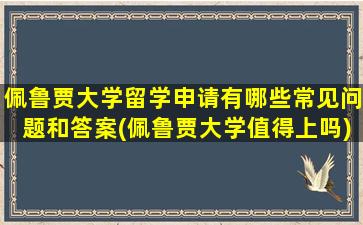 佩鲁贾大学留学申请有哪些常见问题和答案(佩鲁贾大学值得上吗)